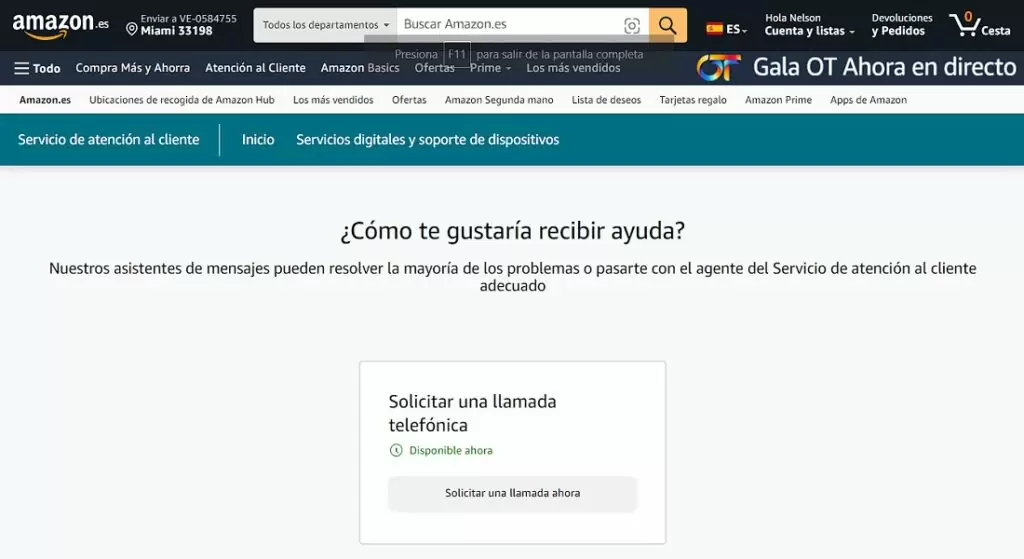 amazon.es
Enviar a VE-0584755
Miami 33198
Todos los departamentos
Buscar Amazon.es
ES
Hola Nelson
Cuenta y listas
Devoluciones
y Pedidos
0
Cesta
Presiona F11 para salir de la pantalla completa
Todo
Compra Más y Ahorra
Atención al Cliente
Amazon Basics
Ofertas
Prime
Los más vendidos
OT Gala OT Ahora en directo
Amazon.es
Ubicaciones de recogida de Amazon Hub
Los más vendidos
Ofertas
Amazon Segunda mano
Lista de deseos
Tarjetas regalo
Amazon Prime
Apps de Amazon
Servicio de atención al cliente
Inicio
Servicios digitales y soporte de dispositivos

¿Cómo te gustaría recibir ayuda?

Nuestros asistentes de mensajes pueden resolver la mayoría de los problemas o pasarte con el agente del Servicio de atención al cliente adecuado

Solicitar una llamada telefónica
Disponible ahora
Solicitar una llamada ahora